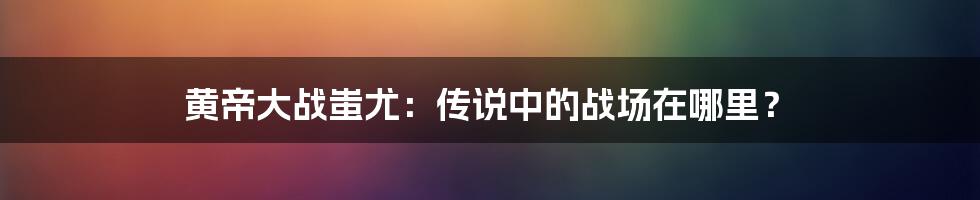 黄帝大战蚩尤：传说中的战场在哪里？